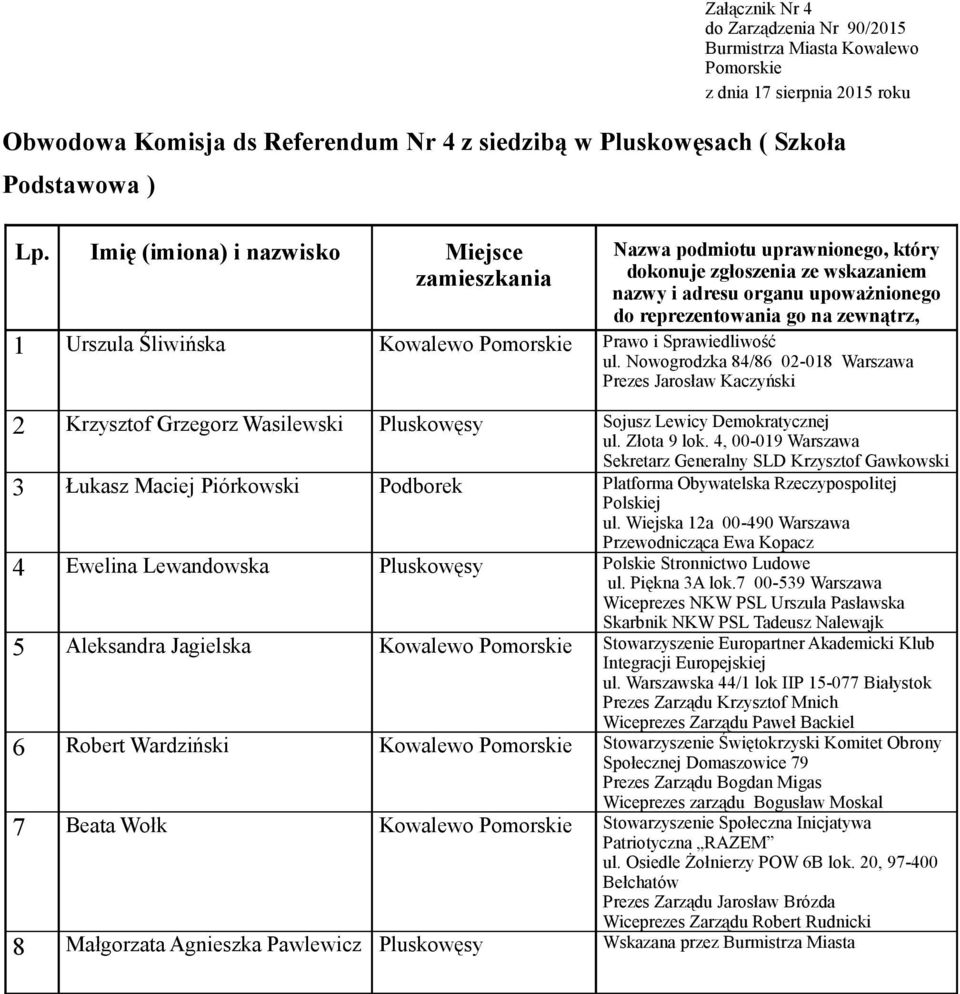 Załącznik Nr 4
do Zarządzenia Nr 90/2015
Burmistrza Miasta Kowalewo Pomorskie
z dnia 17 sierpnia 2015 roku

Obwodowa Komisja ds Referendum Nr 4 z siedzibą w Pluskowęsach ( Szkoła Podstawowa )

| Lp. | Imię (imiona) i nazwisko | Miejsce zamieszkania | Nazwa podmiotu uprawnionego, który dokonuje zgłoszenia ze wskazaniem nazwy i adresu organu upoważnionego do reprezentowania go na zewnątrz, |
|---|---|---|---|
| 1 | Urszula Śliwińska | Kowalewo Pomorskie | Prawo i Sprawiedliwość ul. Nowogrodzka 84/86 02-018 Warszawa Prezes Jarosław Kaczyński |
| 2 | Krzysztof Grzegorz Wasilewski | Pluskowęsy | Sojusz Lewicy Demokratycznej ul. Złota 9 lok. 4, 00-019 Warszawa Sekretarz Generalny SLD Krzysztof Gawkowski |
| 3 | Łukasz Maciej Piórkowski | Podborek | Platforma Obywatelska Rzeczypospolitej Polskiej ul. Wiejska 12a 00-490 Warszawa Przewodnicząca Ewa Kopacz |
| 4 | Ewelina Lewandowska | Pluskowęsy | Polskie Stronnictwo Ludowe ul. Piękna 3A lok.7 00-539 Warszawa Wiceprezes NKW PSL Urszula Pasławska Skarbnik NKW PSL Tadeusz Nalewajk |
| 5 | Aleksandra Jagielska | Kowalewo Pomorskie | Stowarzyszenie Europartner Akademicki Klub Integracji Europejskiej ul. Warszawska 44/1 lok IIP 15-077 Białystok Prezes Zarządu Krzysztof Mnich Wiceprezes Zarządu Paweł Backiel |
| 6 | Robert Wardziński | Kowalewo Pomorskie | Stowarzyszenie Świętokrzyski Komitet Obrony Społecznej Domaszowice 79 Prezes Zarządu Bogdan Migas Wiceprezes zarządu Bogusław Moskal |
| 7 | Beata Wołk | Kowalewo Pomorskie | Stowarzyszenie Społeczna Inicjatywa Patriotyczna „RAZEM” ul. Osiedle Żołnierzy POW 6B lok. 20, 97-400 Bełchatów Prezes Zarządu Jarosław Brózda Wiceprezes Zarządu Robert Rudnicki |
| 8 | Małgorzata Agnieszka Pawlewicz | Pluskowęsy | Wskazana przez Burmistrza Miasta |